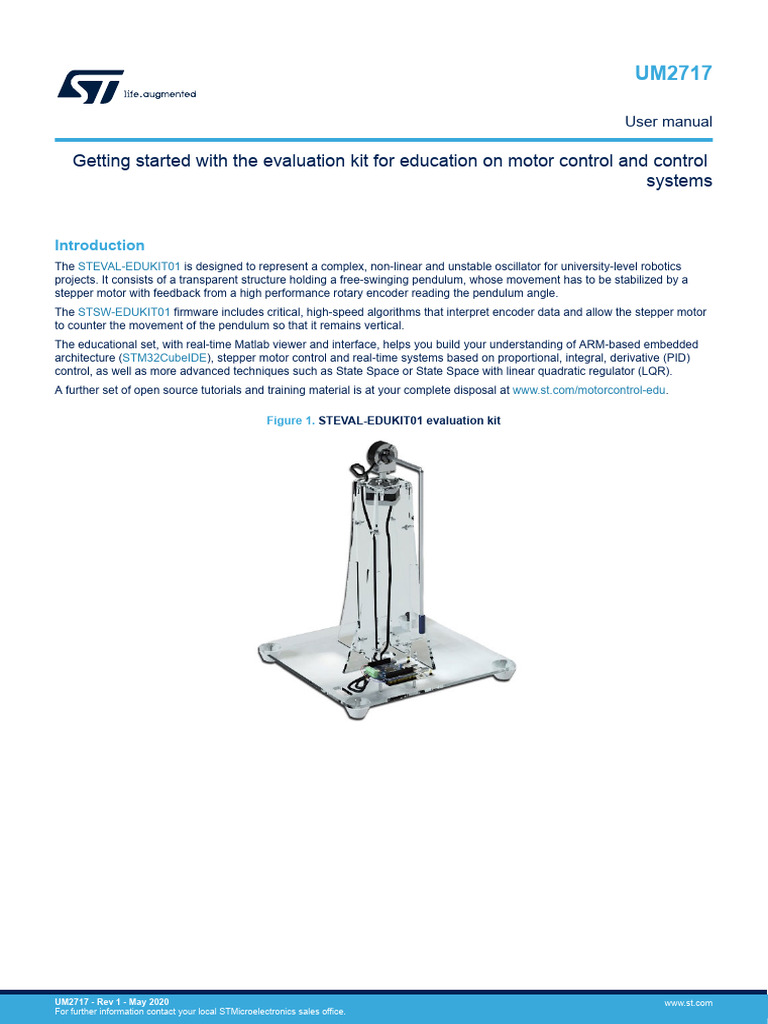 life.augmented

UM2717

User manual

Getting started with the evaluation kit for education on motor control and control systems

Introduction

The STEVAL-EDUKIT01 is designed to represent a complex, non-linear and unstable oscillator for university-level robotics projects. It consists of a transparent structure holding a free-swinging pendulum, whose movement has to be stabilized by a stepper motor with feedback from a high performance rotary encoder reading the pendulum angle.

The STSW-EDUKIT01 firmware includes critical, high-speed algorithms that interpret encoder data and allow the stepper motor to counter the movement of the pendulum so that it remains vertical.

The educational set, with real-time Matlab viewer and interface, helps you build your understanding of ARM-based embedded architecture (STM32CubeIDE), stepper motor control and real-time systems based on proportional, integral, derivative (PID) control, as well as more advanced techniques such as State Space or State Space with linear quadratic regulator (LQR).

A further set of open source tutorials and training material is at your complete disposal at www.st.com/motorcontrol-edu.

Figure 1. STEVAL-EDUKIT01 evaluation kit

UM2717 - Rev 1 - May 2020
For further information contact your local STMicroelectronics sales office.

www.st.com